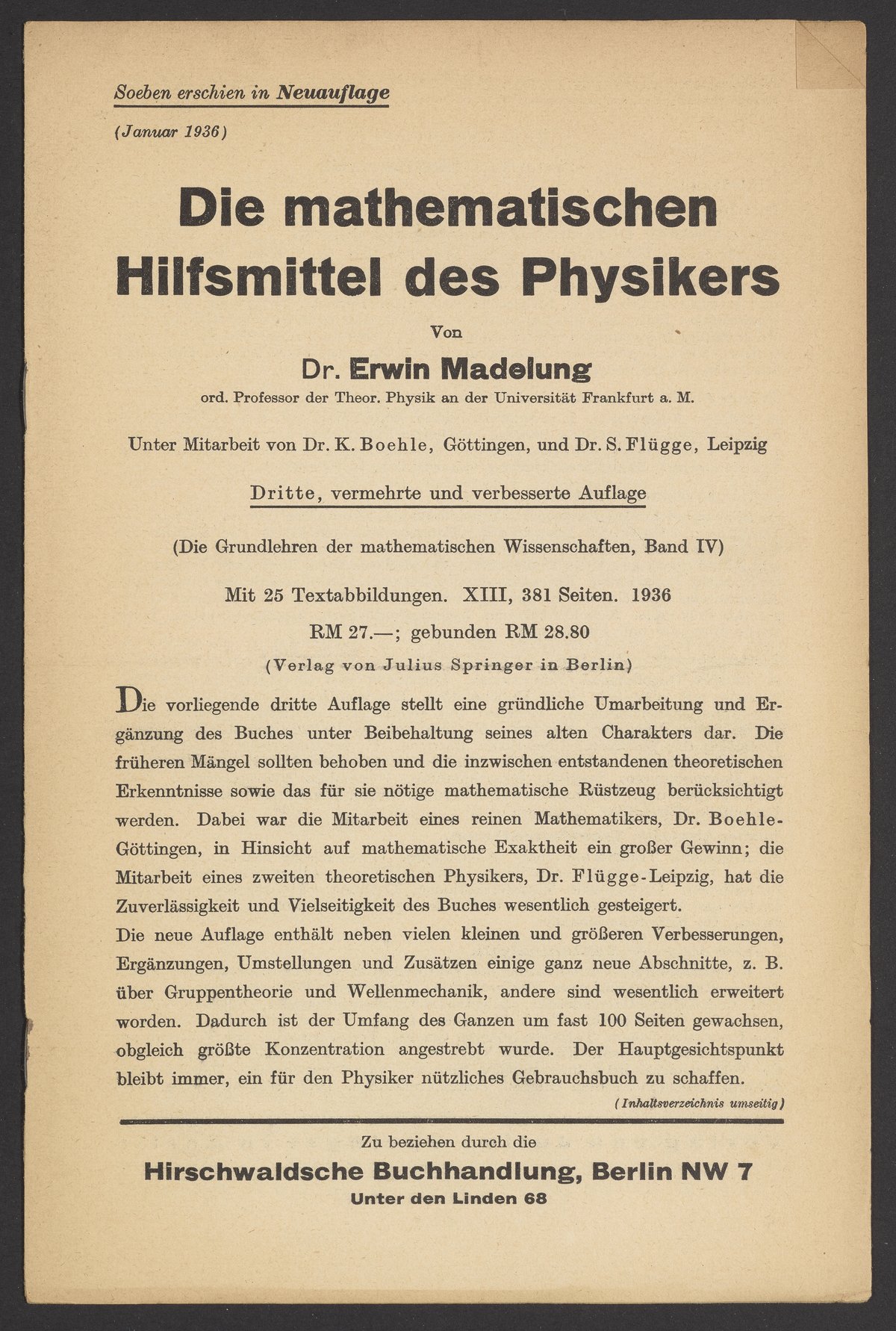 Soeben erschien in Neuauflage

(Januar 1936)

Die mathematischen Hilfsmittel des Physikers

Von

Dr. Erwin Madelung

ord. Professor der Theor. Physik an der Universität Frankfurt a. M.

Unter Mitarbeit von Dr. K. Boehle, Göttingen, und Dr. S. Flügge, Leipzig

Dritte, vermehrte und verbesserte Auflage

(Die Grundlehren der mathematischen Wissenschaften, Band IV)

Mit 25 Textabbildungen. XIII, 381 Seiten. 1936

RM 27.—; gebunden RM 28.80

(Verlag von Julius Springer in Berlin)

Die vorliegende dritte Auflage stellt eine gründliche Umarbeitung und Ergänzung des Buches unter Beibehaltung seines alten Charakters dar. Die früheren Mängel sollten behoben und die inzwischen entstandenen theoretischen Erkenntnisse sowie das für sie nötige mathematische Rüstzeug berücksichtigt werden. Dabei war die Mitarbeit eines reinen Mathematikers, Dr. Boehle-Göttingen, in Hinsicht auf mathematische Exaktheit ein großer Gewinn; die Mitarbeit eines zweiten theoretischen Physikers, Dr. Flügge-Leipzig, hat die Zuverlässigkeit und Vielseitigkeit des Buches wesentlich gesteigert.
Die neue Auflage enthält neben vielen kleinen und größeren Verbesserungen, Ergänzungen, Umstellungen und Zusätzen einige ganz neue Abschnitte, z. B. über Gruppentheorie und Wellenmechanik, andere sind wesentlich erweitert worden. Dadurch ist der Umfang des Ganzen um fast 100 Seiten gewachsen, obgleich größte Konzentration angestrebt wurde. Der Hauptgesichtspunkt bleibt immer, ein für den Physiker nützliches Gebrauchsbuch zu schaffen.

(Inhaltsverzeichnis umseitig)

Zu beziehen durch die

Hirschwaldsche Buchhandlung, Berlin NW 7

Unter den Linden 68